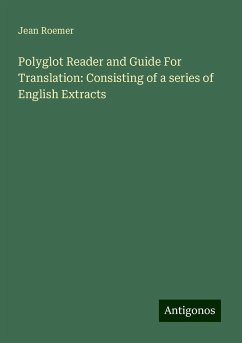 Jean Roemer

Polyglot Reader and Guide For Translation: Consisting of a series of English Extracts

Antigonos